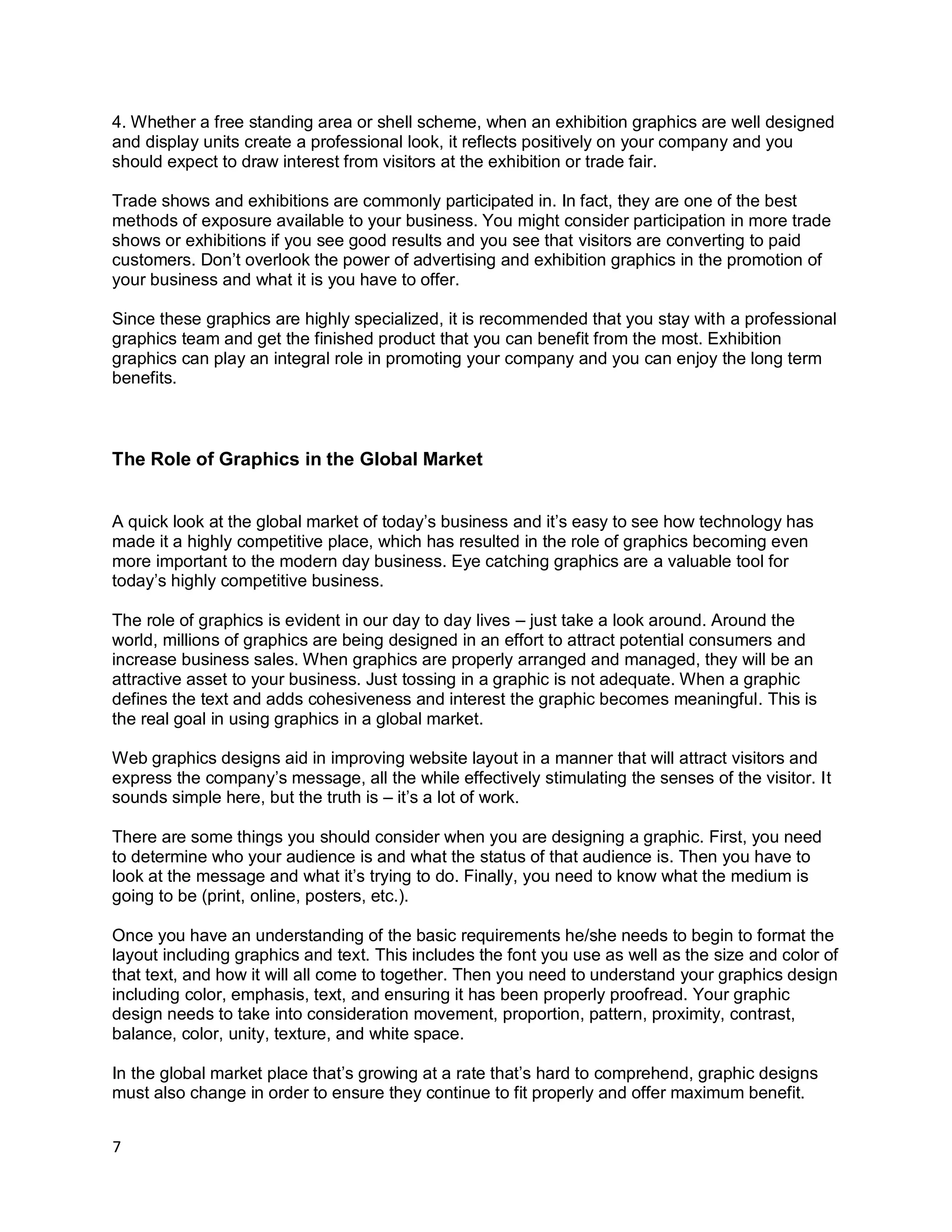 4. Whether a free standing area or shell scheme, when an exhibition graphics are well designed and display units create a professional look, it reflects positively on your company and you should expect to draw interest from visitors at the exhibition or trade fair.

Trade shows and exhibitions are commonly participated in. In fact, they are one of the best methods of exposure available to your business. You might consider participation in more trade shows or exhibitions if you see good results and you see that visitors are converting to paid customers. Don’t overlook the power of advertising and exhibition graphics in the promotion of your business and what it is you have to offer.

Since these graphics are highly specialized, it is recommended that you stay with a professional graphics team and get the finished product that you can benefit from the most. Exhibition graphics can play an integral role in promoting your company and you can enjoy the long term benefits.

The Role of Graphics in the Global Market

A quick look at the global market of today’s business and it’s easy to see how technology has made it a highly competitive place, which has resulted in the role of graphics becoming even more important to the modern day business. Eye catching graphics are a valuable tool for today’s highly competitive business.

The role of graphics is evident in our day to day lives – just take a look around. Around the world, millions of graphics are being designed in an effort to attract potential consumers and increase business sales. When graphics are properly arranged and managed, they will be an attractive asset to your business. Just tossing in a graphic is not adequate. When a graphic defines the text and adds cohesiveness and interest the graphic becomes meaningful. This is the real goal in using graphics in a global market.

Web graphics designs aid in improving website layout in a manner that will attract visitors and express the company’s message, all the while effectively stimulating the senses of the visitor. It sounds simple here, but the truth is – it’s a lot of work.

There are some things you should consider when you are designing a graphic. First, you need to determine who your audience is and what the status of that audience is. Then you have to look at the message and what it’s trying to do. Finally, you need to know what the medium is going to be (print, online, posters, etc.).

Once you have an understanding of the basic requirements he/she needs to begin to format the layout including graphics and text. This includes the font you use as well as the size and color of that text, and how it will all come to together. Then you need to understand your graphics design including color, emphasis, text, and ensuring it has been properly proofread. Your graphic design needs to take into consideration movement, proportion, pattern, proximity, contrast, balance, color, unity, texture, and white space.

In the global market place that’s growing at a rate that’s hard to comprehend, graphic designs must also change in order to ensure they continue to fit properly and offer maximum benefit.

7